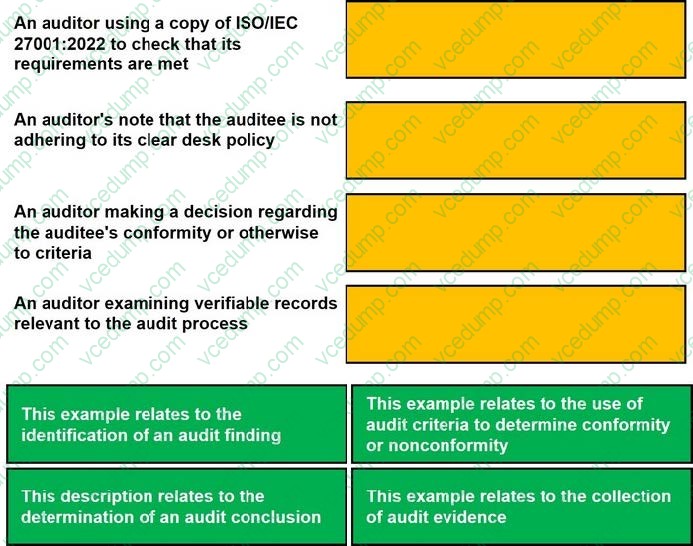 An auditor using a copy of ISO/IEC 27001:2022 to check that its requirements are met

An auditor's note that the auditee is not adhering to its clear desk policy

An auditor making a decision regarding the auditee's conformity or otherwise to criteria

An auditor examining verifiable records relevant to the audit process

This example relates to the identification of an audit finding

This example relates to the use of audit criteria to determine conformity or nonconformity

This description relates to the determination of an audit conclusion

This example relates to the collection of audit evidence

vcedump.com